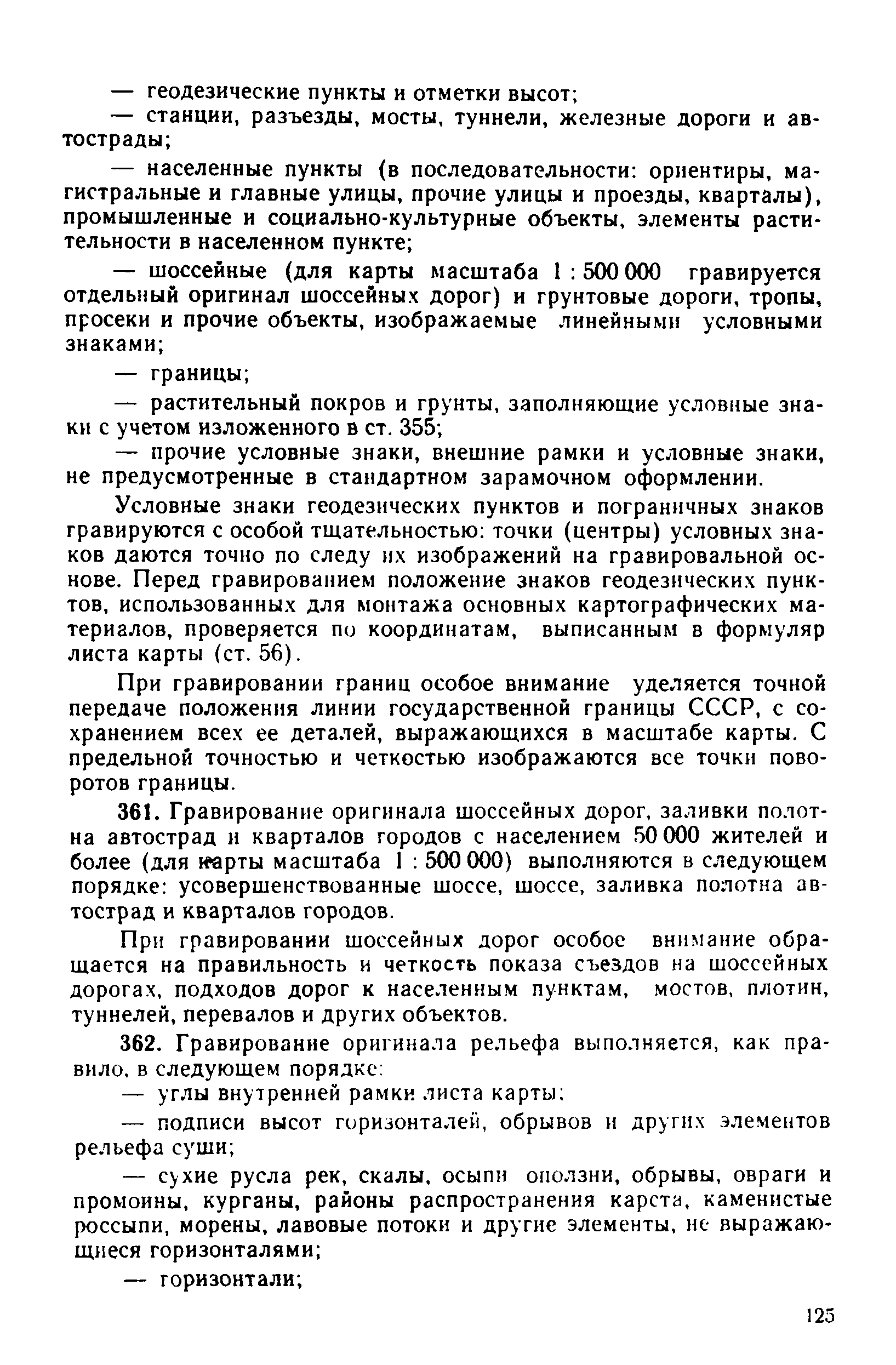 — геодезические пункты и отметки высот;

— станции, разъезды, мосты, туннели, железные дороги и автострады;

— населенные пункты (в последовательности: ориентиры, магистральные и главные улицы, прочие улицы и проезды, кварталы), промышленные и социально-культурные объекты, элементы растительности в населенном пункте;

— шоссейные (для карты масштаба 1 : 500 000 гравируется отдельный оригинал шоссейных дорог) и грунтовые дороги, тропы, просеки и прочие объекты, изображаемые линейными условными знаками;

— границы;

— растительный покров и грунты, заполняющие условные знаки с учетом изложенного в ст. 355;

— прочие условные знаки, внешние рамки и условные знаки, не предусмотренные в стандартном зарамочном оформлении.

Условные знаки геодезических пунктов и пограничных знаков гравируются с особой тщательностью: точки (центры) условных знаков даются точно по следу их изображений на гравировальной основе. Перед гравированием положение знаков геодезических пунктов, использованных для монтажа основных картографических материалов, проверяется по координатам, выписанным в формуляр листа карты (ст. 56).

При гравировании границ особое внимание уделяется точной передаче положения линии государственной границы СССР, с сохранением всех ее деталей, выражающихся в масштабе карты. С предельной точностью и четкостью изображаются все точки поворотов границы.

361. Гравирование оригинала шоссейных дорог, заливки полотна автострад и кварталов городов с населением 50 000 жителей и более (для карты масштаба 1 : 500 000) выполняются в следующем порядке: усовершенствованные шоссе, шоссе, заливка полотна автострад и кварталов городов.

При гравировании шоссейных дорог особое внимание обращается на правильность и четкость показа съездов на шоссейных дорогах, подходов дорог к населенным пунктам, мостов, плотин, туннелей, перевалов и других объектов.

362. Гравирование оригинала рельефа выполняется, как правило, в следующем порядке:

— углы внутренней рамки листа карты;

— подписи высот горизонталей, обрывов и других элементов рельефа суши;

— сухие русла рек, скалы, осыпи оползни, обрывы, овраги и промоины, курганы, районы распространения карста, каменистые россыпи, морены, лавовые потоки и другие элементы, не выражающиеся горизонталями;

— горизонтали;

125